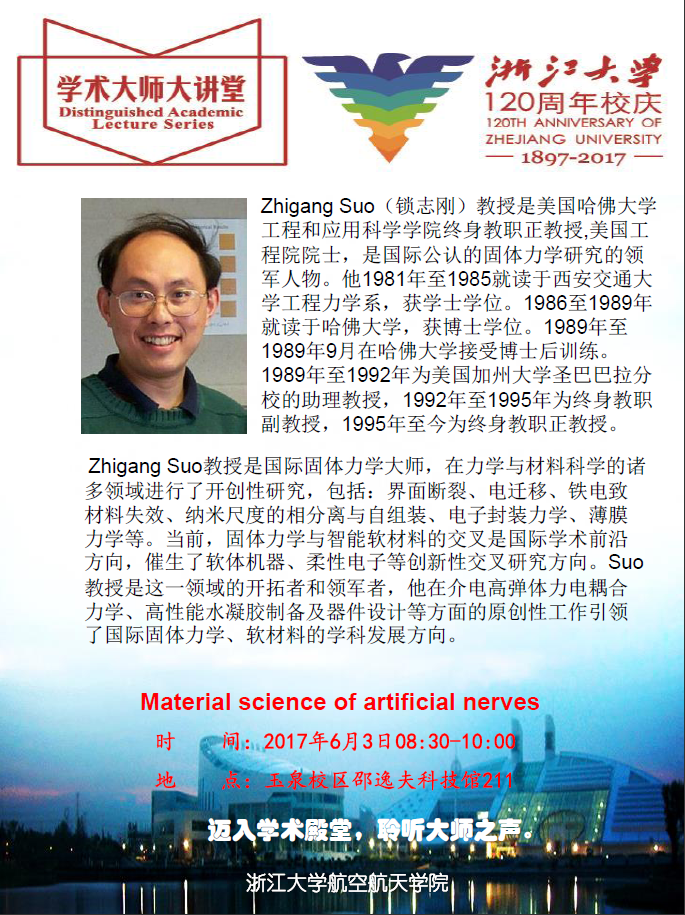 学术大师大讲堂
Distinguished Academic
Lecture Series

浙江大学
120周年校庆
120TH ANNIVERSARY OF
ZHEJIANG UNIVERSITY
— 1897-2017 —

Zhigang Suo（锁志刚）教授是美国哈佛大学工程和应用科学学院终身教职正教授,美国工程院院士，是国际公认的固体力学研究的领军人物。他1981年至1985就读于西安交通大学工程力学系，获学士学位。1986至1989年就读于哈佛大学，获博士学位。1989年至1989年9月在哈佛大学接受博士后训练。1989年至1992年为美国加州大学圣巴巴拉分校的助理教授，1992年至1995年为终身教职副教授，1995年至今为终身教职正教授。

Zhigang Suo教授是国际固体力学大师，在力学与材料科学的诸多领域进行了开创性研究，包括：界面断裂、电迁移、铁电致材料失效、纳米尺度的相分离与自组装、电子封装力学、薄膜力学等。当前，固体力学与智能软材料的交叉是国际学术前沿方向，催生了软体机器、柔性电子等创新性交叉研究方向。Suo教授是这一领域的开拓者和领军者，他在介电高弹体力电耦合力学、高性能水凝胶制备及器件设计等方面的原创性工作引领了国际固体力学、软材料的学科发展方向。

Material science of artificial nerves
时 间：2017年6月3日08:30-10:00
地 点：玉泉校区邵逸夫科技馆211

迈入学术殿堂，聆听大师之声。

浙江大学航空航天学院